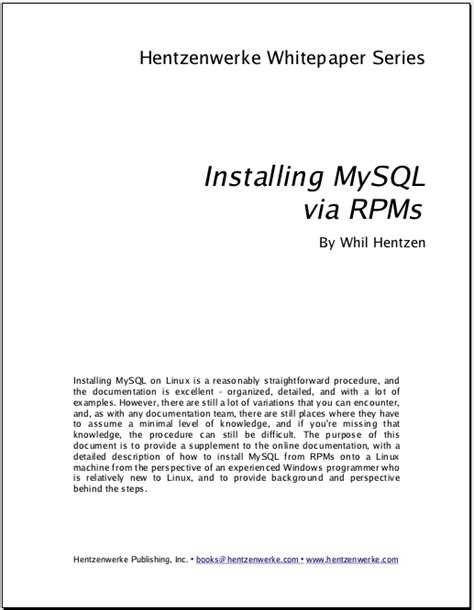 Hentzenwerke Whitepaper Series

Installing MySQL via RPMs

By Whil Hentzen

Installing MySQL on Linux is a reasonably straightforward procedure, and the documentation is excellent - organized, detailed, and with a lot of examples. However, there are still a lot of variations that you can encounter, and, as with any documentation team, there are still places where they have to assume a minimal level of knowledge, and if you're missing that knowledge, the procedure can still be difficult. The purpose of this document is to provide a supplement to the online documentation, with a detailed description of how to install MySQL from RPMs onto a Linux machine from the perspective of an experienced Windows programmer who is relatively new to Linux, and to provide background and perspective behind the steps.

Hentzenwerke Publishing, Inc. • books@hentzenwerke.com • www.hentzenwerke.com